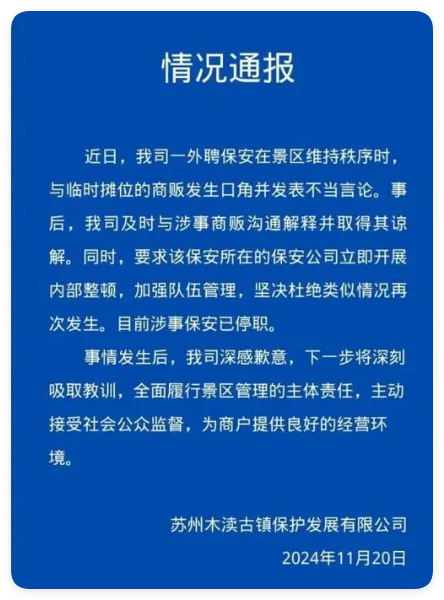 情况通报

近日，我司一外聘保安在景区维持秩序时，与临时摊位的商贩发生口角并发表不当言论。事后，我司及时与涉事商贩沟通解释并取得其谅解。同时，要求该保安所在的保安公司立即开展内部整顿，加强队伍管理，坚决杜绝类似情况再次发生。目前涉事保安已停职。

事情发生后，我司深感歉意，下一步将深刻吸取教训，全面履行景区管理的主体责任，主动接受社会公众监督，为商户提供良好的经营环境。

苏州木渎古镇保护发展有限公司
2024年11月20日